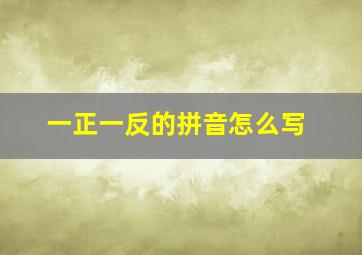 一正一反的拼音怎么写